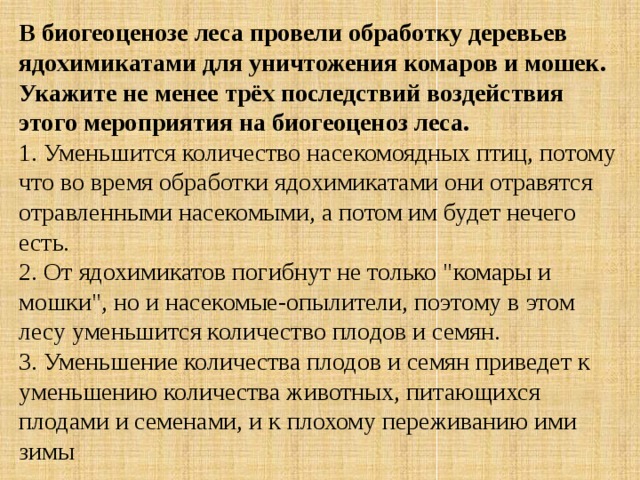 В биогеоценозе леса провели обработку деревьев ядохимикатами для уничтожения комаров и мошек. Укажите не менее трёх последствий воздействия этого мероприятия на биогеоценоз леса.
1. Уменьшится количество насекомоядных птиц, потому что во время обработки ядохимикатами они отравятся отравленными насекомыми, а потом им будет нечего есть.
2. От ядохимикатов погибнут не только "комары и мошки", но и насекомые-опылители, поэтому в этом лесу уменьшится количество плодов и семян.
3. Уменьшение количества плодов и семян приведет к уменьшению количества животных, питающихся плодами и семенами, и к плохому переживанию ими зимы